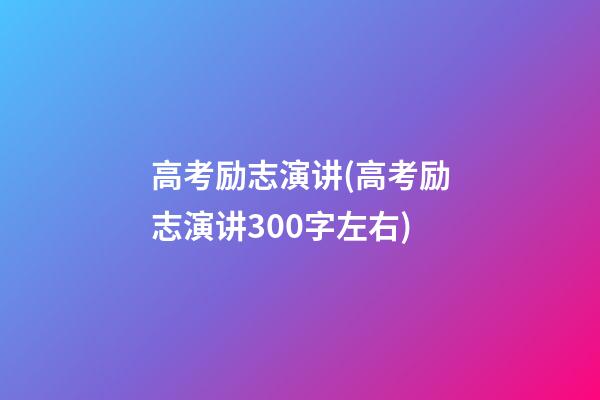 高考励志演讲(高考励志演讲300字左右)